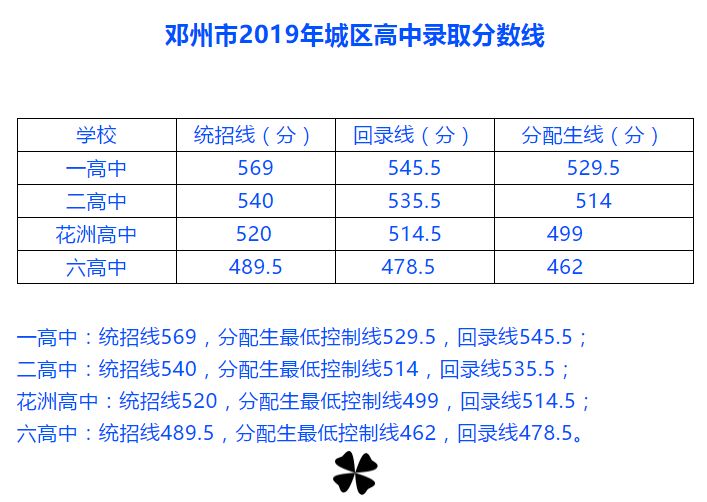 邓州市2019年城区高中录取分数线

| 学校 | 统招线（分） | 回录线（分） | 分配生线（分） |
|---|---|---|---|
| 一高中 | 569 | 545.5 | 529.5 |
| 二高中 | 540 | 535.5 | 514 |
| 花洲高中 | 520 | 514.5 | 499 |
| 六高中 | 489.5 | 478.5 | 462 |

一高中：统招线569，分配生最低控制线529.5，回录线545.5；

二高中：统招线540，分配生最低控制线514，回录线535.5；

花洲高中：统招线520，分配生最低控制线499，回录线514.5；

六高中：统招线489.5，分配生最低控制线462，回录线478.5。